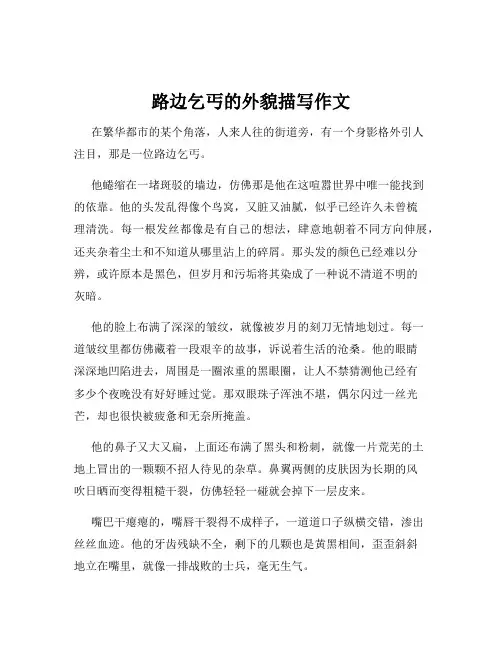 路边乞丐的外貌描写作文

在繁华都市的某个角落，人来人往的街道旁，有一个身影格外引人注目，那是一位路边乞丐。

他蜷缩在一堵斑驳的墙边，仿佛那是他在这喧嚣世界中唯一能找到的依靠。他的头发乱得像个鸟窝，又脏又油腻，似乎已经许久未曾梳理清洗。每一根发丝都像是有自己的想法，肆意地朝着不同方向伸展，还夹杂着尘土和不知道从哪里沾上的碎屑。那头发的颜色已经难以分辨，或许原本是黑色，但岁月和污垢将其染成了一种说不清道不明的灰暗。

他的脸上布满了深深的皱纹，就像被岁月的刻刀无情地划过。每一道皱纹里都仿佛藏着一段艰辛的故事，诉说着生活的沧桑。他的眼睛深深地凹陷进去，周围是一圈浓重的黑眼圈，让人不禁猜测他已经有多少个夜晚没有好好睡过觉。那双眼珠子浑浊不堪，偶尔闪过一丝光芒，却也很快被疲惫和无奈所掩盖。

他的鼻子又大又扁，上面还布满了黑头和粉刺，就像一片荒芜的土地上冒出的一颗颗不招人待见的杂草。鼻翼两侧的皮肤因为长期的风吹日晒而变得粗糙干裂，仿佛轻轻一碰就会掉下一层皮来。

嘴巴干瘪瘪的，嘴唇干裂得不成样子，一道道口子纵横交错，渗出丝丝血迹。他的牙齿残缺不全，剩下的几颗也是黄黑相间，歪歪斜斜地立在嘴里，就像一排战败的士兵，毫无生气。